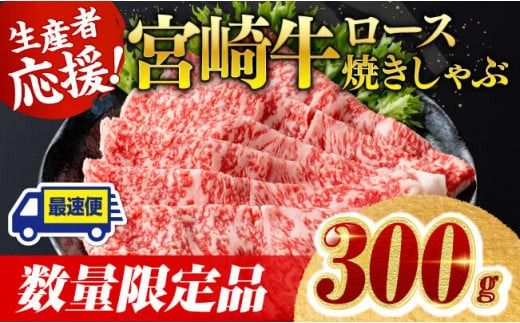 生産者応援!

宮崎牛 ロース 焼きしゃぶ

最速便

数量限定品

300g